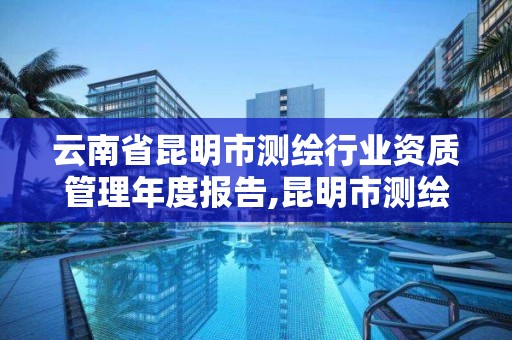 云南省昆明市测绘行业资质管理年度报告,昆明市测绘